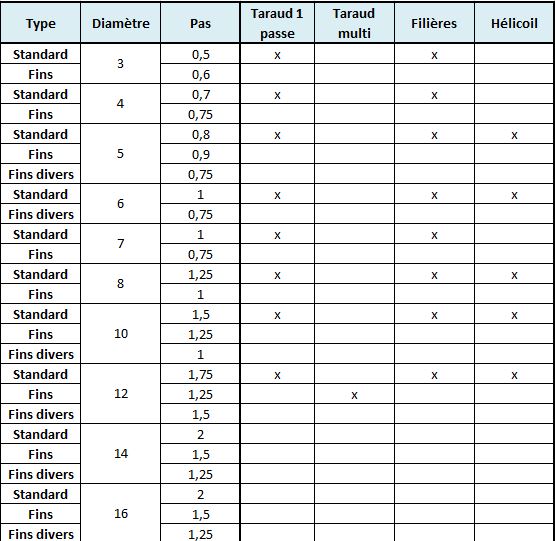 | Type | Diamètre | Pas | Taraud 1 passe | Taraud multi | Filières | Hélicoil |
|---|---|---|---|---|---|---|
| Standard | 3 | 0,5 | x | | x | |
| Fins | | 0,6 | | | | |
| Standard | 4 | 0,7 | x | | x | |
| Fins | | 0,75 | | | | |
| Standard | 5 | 0,8 | x | | x | x |
| Fins | | 0,9 | | | | |
| Fins divers | | 0,75 | | | | |
| Standard | 6 | 1 | x | | x | x |
| Fins divers | | 0,75 | | | | |
| Standard | 7 | 1 | x | | x | |
| Fins | | 0,75 | | | | |
| Standard | 8 | 1,25 | x | | x | x |
| Fins | | 1 | | | | |
| Standard | 10 | 1,5 | x | | x | x |
| Fins | | 1,25 | | | | |
| Fins divers | | 1 | | | | |
| Standard | 12 | 1,75 | x | | x | x |
| Fins | | 1,25 | | x | | |
| Fins divers | | 1,5 | | | | |
| Standard | 14 | 2 | | | | |
| Fins | | 1,5 | | | | |
| Fins divers | | 1,25 | | | | |
| Standard | 16 | 2 | | | | |
| Fins | | 1,5 | | | | |
| Fins divers | | 1,25 | | | | |